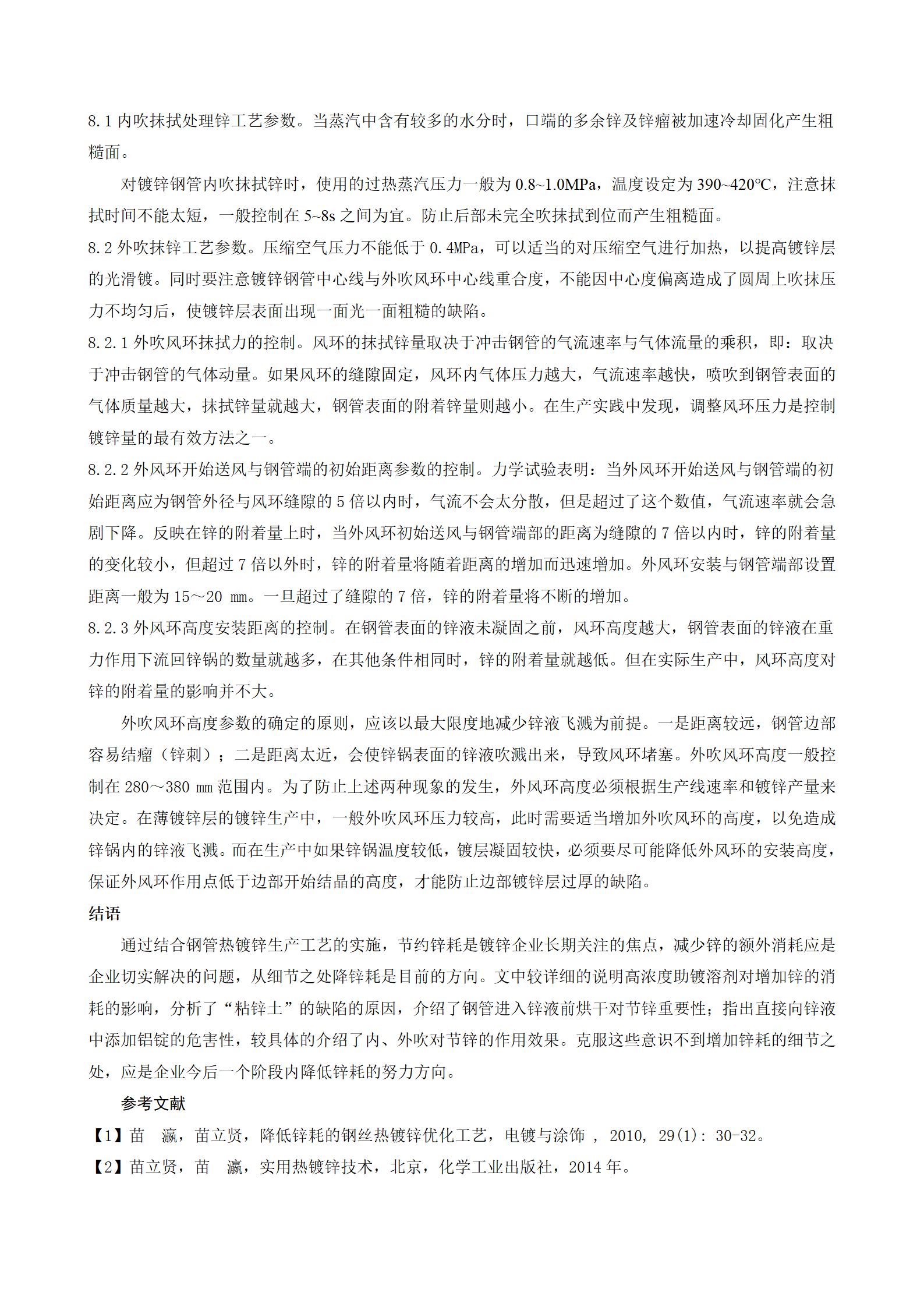 8.1 内吹抹拭处理锌工艺参数。当蒸汽中含有较多的水分时，口端的多余锌及锌瘤被加速冷却固化产生粗糙面。

对镀锌钢管内吹抹拭锌时，使用的过热蒸汽压力一般为 0.8~1.0MPa，温度设定为 390~420℃，注意抹拭时间不能太短，一般控制在 5~8s 之间为宜。防止后部未完全吹抹拭到位而产生粗糙面。

8.2 外吹抹锌工艺参数。压缩空气压力不能低于 0.4MPa，可以适当的对压缩空气进行加热，以提高镀锌层的光滑镀。同时要注意镀锌钢管中心线与外吹风环中心线重合度，不能因中心度偏离造成了圆周上吹抹压力不均匀后，使镀锌层表面出现一面光一面粗糙的缺陷。

8.2.1 外吹风环抹拭力的控制。风环的抹拭锌量取决于冲击钢管的气流速率与气体流量的乘积，即：取决于冲击钢管的气体动量。如果风环的缝隙固定，风环内气体压力越大，气流速率越快，喷吹到钢管表面的气体质量越大，抹拭锌量就越大，钢管表面的附着锌量则越小。在生产实践中发现，调整风环压力是控制镀锌量的最有效方法之一。

8.2.2 外风环开始送风与钢管端的初始距离参数的控制。力学试验表明：当外风环开始送风与钢管端的初始距离应为钢管外径与风环缝隙的 5 倍以内时，气流不会太分散，但是超过了这个数值，气流速率就会急剧下降。反映在锌的附着量上时，当外风环初始送风与钢管端部的距离为缝隙的 7 倍以内时，锌的附着量的变化较小，但超过 7 倍以外时，锌的附着量将随着距离的增加而迅速增加。外风环安装与钢管端部设置距离一般为 15～20 mm。一旦超过了缝隙的 7 倍，锌的附着量将不断的增加。

8.2.3 外风环高度安装距离的控制。在钢管表面的锌液未凝固之前，风环高度越大，钢管表面的锌液在重力作用下流回锌锅的数量就越多，在其他条件相同时，锌的附着量就越低。但在实际生产中，风环高度对锌的附着量的影响并不大。

外吹风环高度参数的确定的原则，应该以最大限度地减少锌液飞溅为前提。一是距离较远，钢管边部容易结瘤（锌刺）；二是距离太近，会使锌锅表面的锌液吹溅出来，导致风环堵塞。外吹风环高度一般控制在 280～380 mm 范围内。为了防止上述两种现象的发生，外风环高度必须根据生产线速率和镀锌产量来决定。在薄镀锌层的镀锌生产中，一般外吹风环压力较高，此时需要适当增加外吹风环的高度，以免造成锌锅内的锌液飞溅。而在生产中如果锌锅温度较低，镀层凝固较快，必须要尽可能降低外风环的安装高度，保证外风环作用点低于边部开始结晶的高度，才能防止边部镀锌层过厚的缺陷。

结语

通过结合钢管热镀锌生产工艺的实施，节约锌耗是镀锌企业长期关注的焦点，减少锌的额外消耗应是企业切实解决的问题，从细节之处降锌耗是目前的方向。文中较详细的说明高浓度助镀溶剂对增加锌的消耗的影响，分析了“粘锌土”的缺陷的原因，介绍了钢管进入锌液前烘干对节锌重要性；指出直接向锌液中添加铝锭的危害性，较具体的介绍了内、外吹对节锌的作用效果。克服这些意识不到增加锌耗的细节之处，应是企业今后一个阶段内降低锌耗的努力方向。

参考文献

【1】苗　瀛，苗立贤，降低锌耗的钢丝热镀锌优化工艺，电镀与涂饰 ， 2010, 29(1): 30-32。

【2】苗立贤，苗　瀛，实用热镀锌技术，北京，化学工业出版社，2014 年。